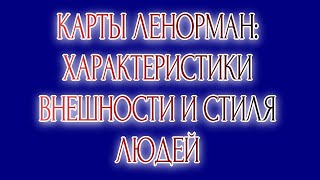 КАРТЫ ЛЕНОРМАН: ХАРАКТЕРИСТИКИ ВНЕШНОСТИ И СТИЛЯ ЛЮДЕЙ